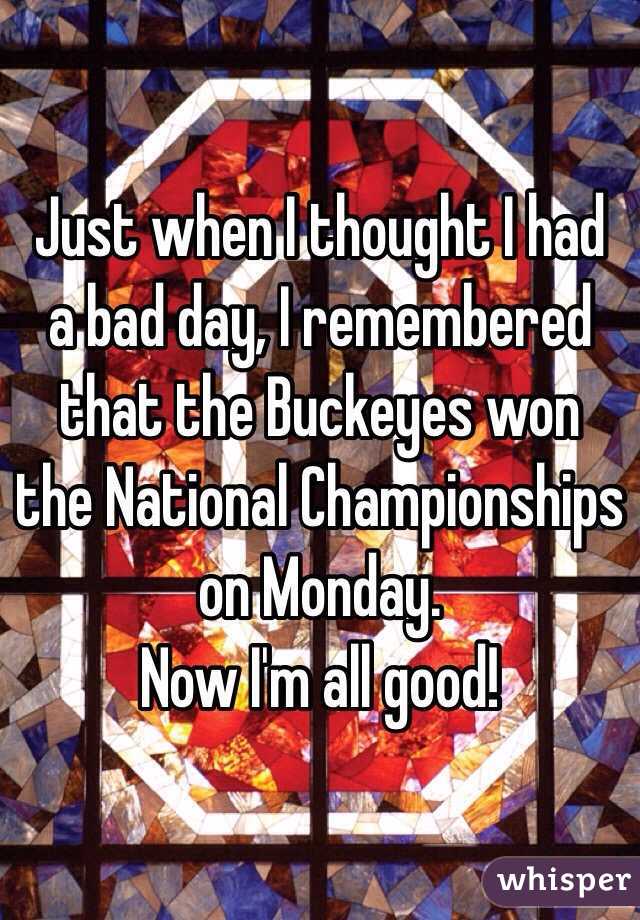 Just when I thought I had a bad day, I remembered that the Buckeyes won the National Championships on Monday.
Now I'm all good!

whisper